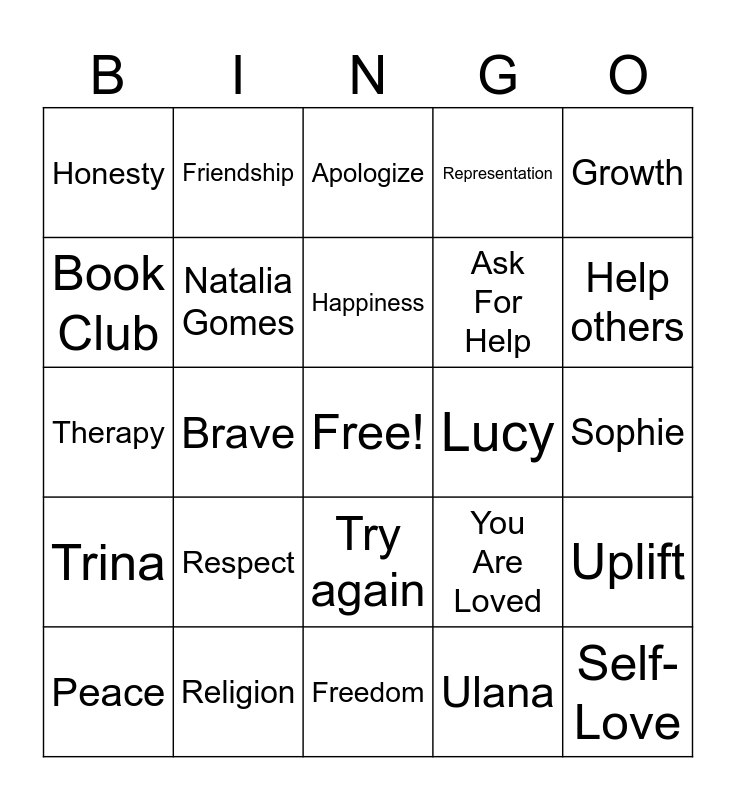 | B | I | N | G | O |
|---|---|---|---|---|
| Honesty | Friendship | Apologize | Representation | Growth |
| Book Club | Natalia Gomes | Happiness | Ask For Help | Help others |
| Therapy | Brave | Free! | Lucy | Sophie |
| Trina | Respect | Try again | You Are Loved | Uplift |
| Peace | Religion | Freedom | Ulana | Self-Love |